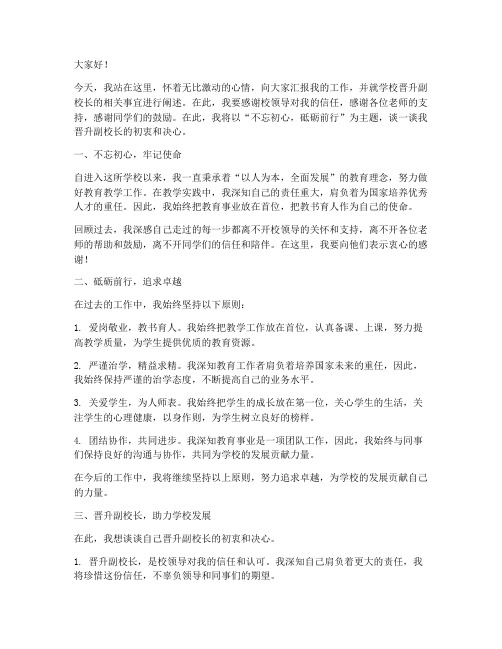 大家好！

今天，我站在这里，怀着无比激动的心情，向大家汇报我的工作，并就学校晋升副校长的相关事宜进行阐述。在此，我要感谢校领导对我的信任，感谢各位老师的支持，感谢同学们的鼓励。在此，我将以“不忘初心，砥砺前行”为主题，谈一谈我晋升副校长的初衷和决心。

一、不忘初心，牢记使命

自进入这所学校以来，我一直秉承着“以人为本，全面发展”的教育理念，努力做好教育教学工作。在教学实践中，我深知自己的责任重大，肩负着为国家培养优秀人才的重任。因此，我始终把教育事业放在首位，把教书育人作为自己的使命。

回顾过去，我深感自己走过的每一步都离不开校领导的关怀和支持，离不开各位老师的帮助和鼓励，离不开同学们的信任和陪伴。在这里，我要向他们表示衷心的感谢！

二、砥砺前行，追求卓越

在过去的工作中，我始终坚持以下原则：

1. 爱岗敬业，教书育人。我始终把教学工作放在首位，认真备课、上课，努力提高教学质量，为学生提供优质的教育资源。

2. 严谨治学，精益求精。我深知教育工作者肩负着培养国家未来的重任，因此，我始终保持严谨的治学态度，不断提高自己的业务水平。

3. 关爱学生，为人师表。我始终把学生的成长放在第一位，关心学生的生活，关注学生的心理健康，以身作则，为学生树立良好的榜样。

4. 团结协作，共同进步。我深知教育事业是一项团队工作，因此，我始终与同事们保持良好的沟通与协作，共同为学校的发展贡献力量。

在今后的工作中，我将继续坚持以上原则，努力追求卓越，为学校的发展贡献自己的力量。

三、晋升副校长，助力学校发展

在此，我想谈谈自己晋升副校长的初衷和决心。

1. 晋升副校长，是校领导对我的信任和认可。我深知自己肩负着更大的责任，我将珍惜这份信任，不辜负领导和同事们的期望。